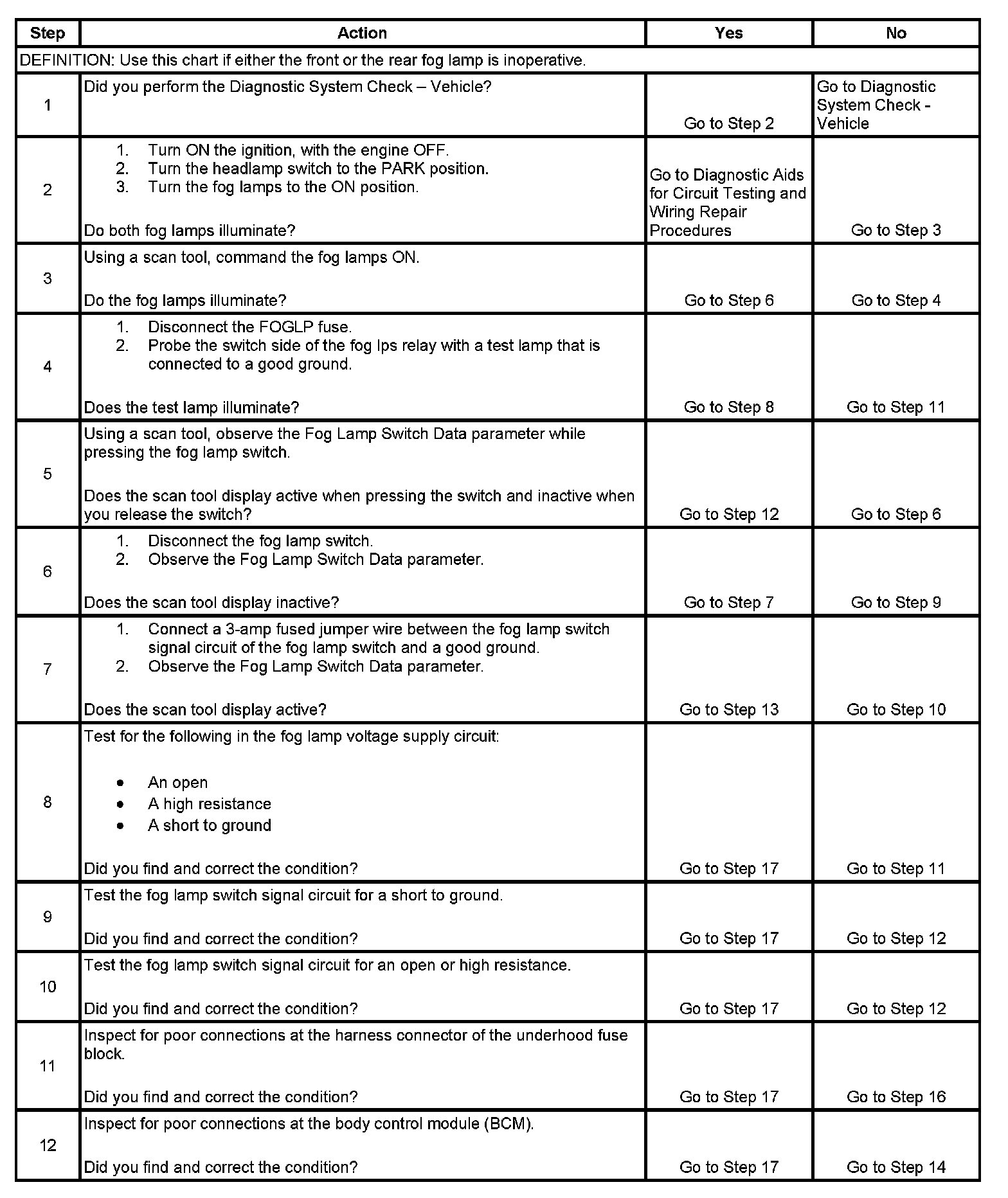 | Step | Action | Yes | No |
|---|---|---|---|
| DEFINITION: Use this chart if either the front or the rear fog lamp is inoperative. | | | |
| 1 | Did you perform the Diagnostic System Check – Vehicle? | Go to Step 2 | Go to Diagnostic System Check - Vehicle |
| 2 | 1. Turn ON the ignition, with the engine OFF. 2. Turn the headlamp switch to the PARK position. 3. Turn the fog lamps to the ON position. Do both fog lamps illuminate? | Go to Diagnostic Aids for Circuit Testing and Wiring Repair Procedures | Go to Step 3 |
| 3 | Using a scan tool, command the fog lamps ON. Do the fog lamps illuminate? | Go to Step 6 | Go to Step 4 |
| 4 | 1. Disconnect the FOGLP fuse. 2. Probe the switch side of the fog lps relay with a test lamp that is connected to a good ground. Does the test lamp illuminate? | Go to Step 8 | Go to Step 11 |
| 5 | Using a scan tool, observe the Fog Lamp Switch Data parameter while pressing the fog lamp switch. Does the scan tool display active when pressing the switch and inactive when you release the switch? | Go to Step 12 | Go to Step 6 |
| 6 | 1. Disconnect the fog lamp switch. 2. Observe the Fog Lamp Switch Data parameter. Does the scan tool display inactive? | Go to Step 7 | Go to Step 9 |
| 7 | 1. Connect a 3-amp fused jumper wire between the fog lamp switch signal circuit of the fog lamp switch and a good ground. 2. Observe the Fog Lamp Switch Data parameter. Does the scan tool display active? | Go to Step 13 | Go to Step 10 |
| 8 | Test for the following in the fog lamp voltage supply circuit: • An open • A high resistance • A short to ground Did you find and correct the condition? | Go to Step 17 | Go to Step 11 |
| 9 | Test the fog lamp switch signal circuit for a short to ground. Did you find and correct the condition? | Go to Step 17 | Go to Step 12 |
| 10 | Test the fog lamp switch signal circuit for an open or high resistance. Did you find and correct the condition? | Go to Step 17 | Go to Step 12 |
| 11 | Inspect for poor connections at the harness connector of the underhood fuse block. Did you find and correct the condition? | Go to Step 17 | Go to Step 16 |
| 12 | Inspect for poor connections at the body control module (BCM). Did you find and correct the condition? | Go to Step 17 | Go to Step 14 |